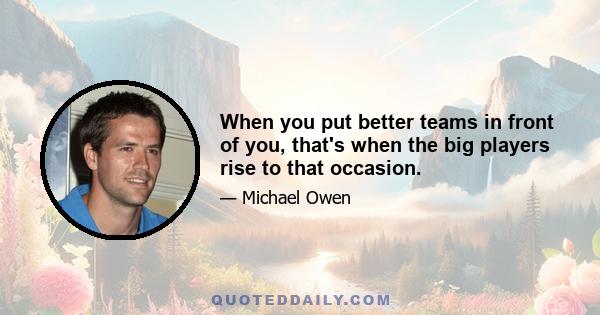 When you put better teams in front of you, that's when the big players rise to that occasion.

— Michael Owen

QUOTEDDAILY.COM